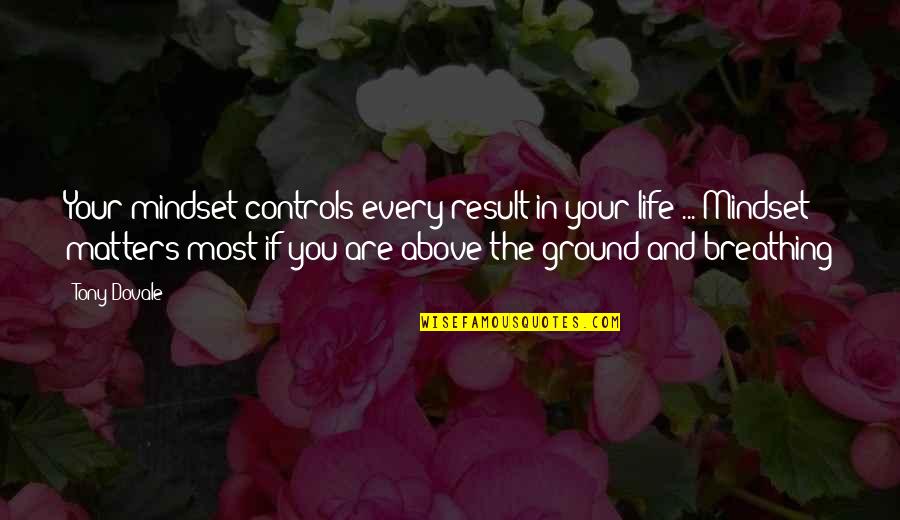 Your mindset controls every result in your life ... Mindset matters most if you are above the ground and breathing

Tony Dovale

WISEFAMOUSQUOTES.COM